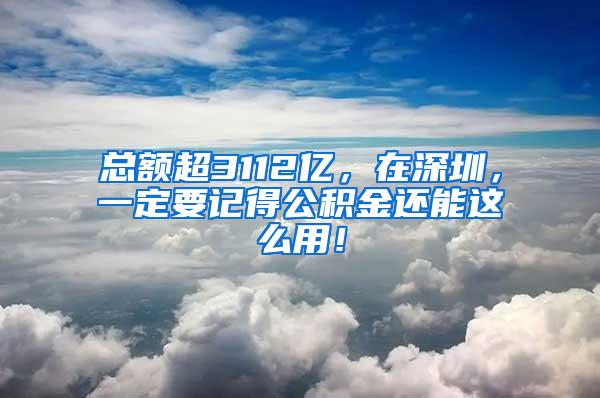 总额超3112亿，在深圳，一定要记得公积金还能这么用！